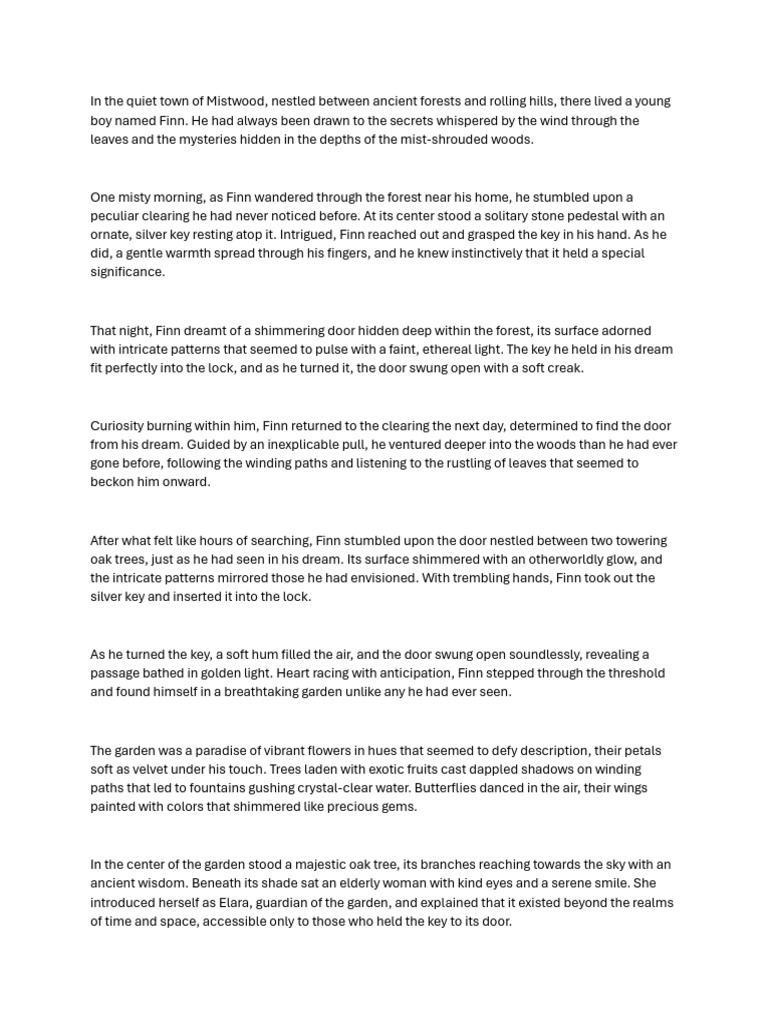 In the quiet town of Mistwood, nestled between ancient forests and rolling hills, there lived a young boy named Finn. He had always been drawn to the secrets whispered by the wind through the leaves and the mysteries hidden in the depths of the mist-shrouded woods.

One misty morning, as Finn wandered through the forest near his home, he stumbled upon a peculiar clearing he had never noticed before. At its center stood a solitary stone pedestal with an ornate, silver key resting atop it. Intrigued, Finn reached out and grasped the key in his hand. As he did, a gentle warmth spread through his fingers, and he knew instinctively that it held a special significance.

That night, Finn dreamt of a shimmering door hidden deep within the forest, its surface adorned with intricate patterns that seemed to pulse with a faint, ethereal light. The key he held in his dream fit perfectly into the lock, and as he turned it, the door swung open with a soft creak.

Curiosity burning within him, Finn returned to the clearing the next day, determined to find the door from his dream. Guided by an inexplicable pull, he ventured deeper into the woods than he had ever gone before, following the winding paths and listening to the rustling of leaves that seemed to beckon him onward.

After what felt like hours of searching, Finn stumbled upon the door nestled between two towering oak trees, just as he had seen in his dream. Its surface shimmered with an otherworldly glow, and the intricate patterns mirrored those he had envisioned. With trembling hands, Finn took out the silver key and inserted it into the lock.

As he turned the key, a soft hum filled the air, and the door swung open soundlessly, revealing a passage bathed in golden light. Heart racing with anticipation, Finn stepped through the threshold and found himself in a breathtaking garden unlike any he had ever seen.

The garden was a paradise of vibrant flowers in hues that seemed to defy description, their petals soft as velvet under his touch. Trees laden with exotic fruits cast dappled shadows on winding paths that led to fountains gushing crystal-clear water. Butterflies danced in the air, their wings painted with colors that shimmered like precious gems.

In the center of the garden stood a majestic oak tree, its branches reaching towards the sky with an ancient wisdom. Beneath its shade sat an elderly woman with kind eyes and a serene smile. She introduced herself as Elara, guardian of the garden, and explained that it existed beyond the realms of time and space, accessible only to those who held the key to its door.